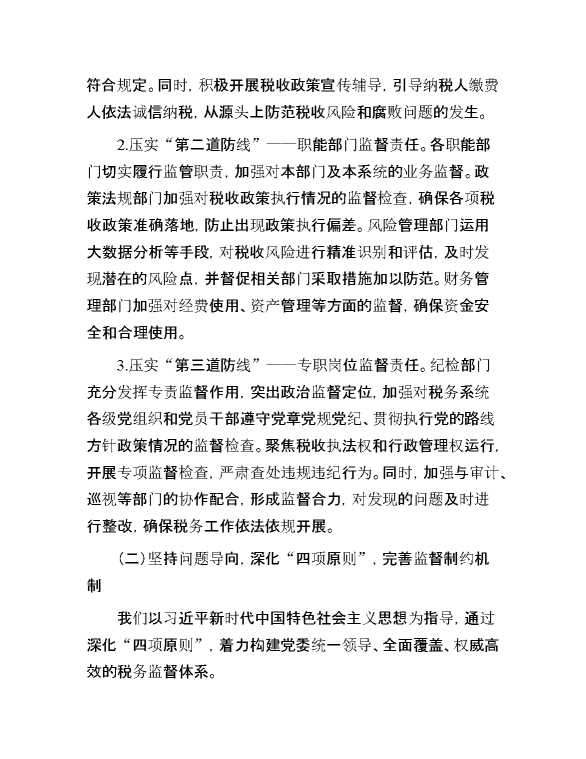 符合规定。同时，积极开展税收政策宣传辅导，引导纳税人缴费人依法诚信纳税，从源头上防范税收风险和腐败问题的发生。

2.压实“第二道防线”——职能部门监督责任。各职能部门切实履行监管职责，加强对本部门及本系统的业务监督。政策法规部门加强对税收政策执行情况的监督检查，确保各项税收政策准确落地，防止出现政策执行偏差。风险管理部门运用大数据分析等手段，对税收风险进行精准识别和评估，及时发现潜在的风险点，并督促相关部门采取措施加以防范。财务管理部门加强对经费使用、资产管理等方面的监督，确保资金安全和合理使用。

3.压实“第三道防线”——专职岗位监督责任。纪检部门充分发挥专责监督作用，突出政治监督定位，加强对税务系统各级党组织和党员干部遵守党章党规党纪、贯彻执行党的路线方针政策情况的监督检查。聚焦税收执法权和行政管理权运行，开展专项监督检查，严肃查处违规违纪行为。同时，加强与审计、巡视等部门的协作配合，形成监督合力，对发现的问题及时进行整改，确保税务工作依法依规开展。

（二）坚持问题导向，深化“四项原则”，完善监督制约机制

我们以习近平新时代中国特色社会主义思想为指导，通过深化“四项原则”，着力构建党委统一领导、全面覆盖、权威高效的税务监督体系。